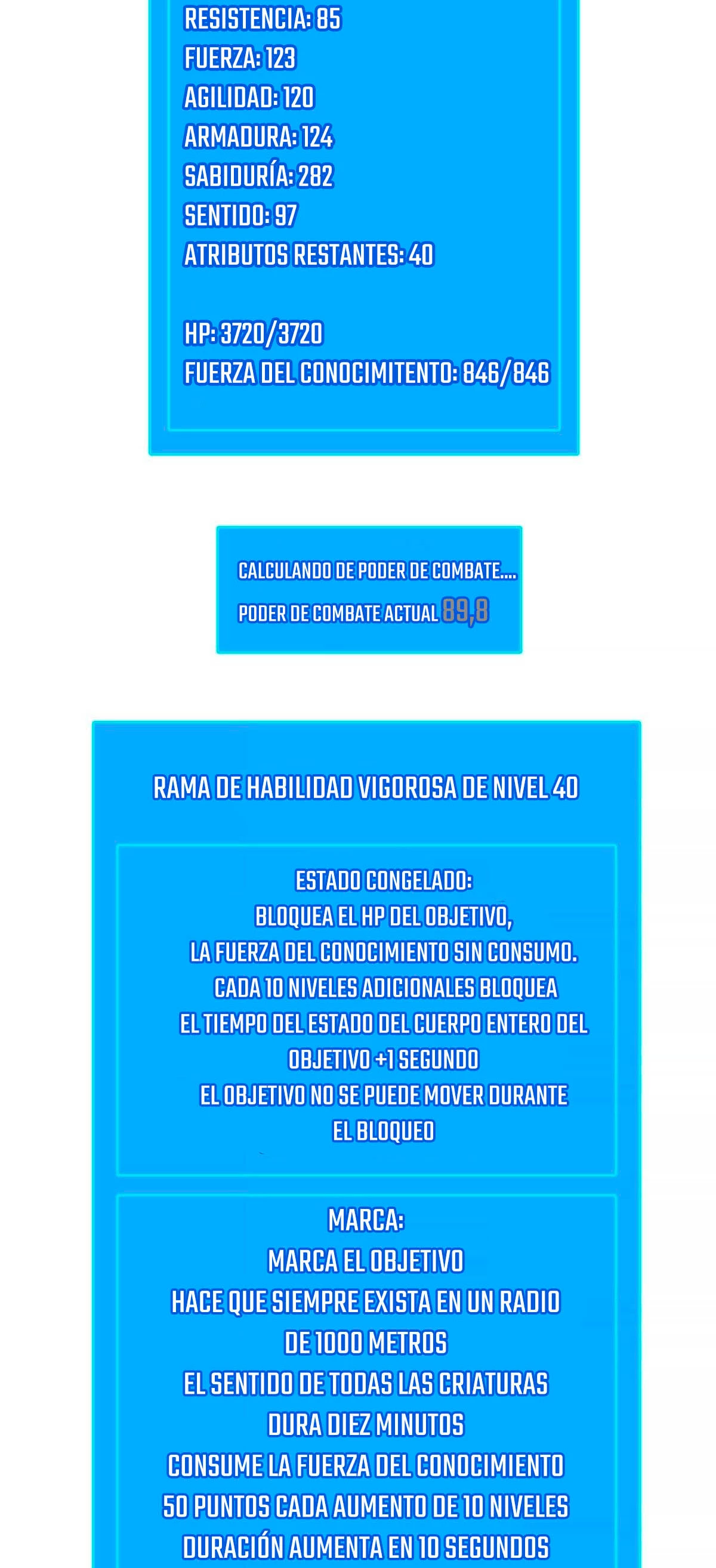 RESISTENCIA: 85
FUERZA: 123
AGILIDAD: 120
ARMADURA: 124
SABIDURÍA: 282
SENTIDO: 97
ATRIBUTOS RESTANTES: 40

HP: 3720/3720
FUERZA DEL CONOCIMITENTO: 846/846

CALCULANDO DE PODER DE COMBATE....
PODER DE COMBATE ACTUAL 89,8

RAMA DE HABILIDAD VIGOROSA DE NIVEL 40

ESTADO CONGELADO:
BLOQUEA EL HP DEL OBJETIVO,
LA FUERZA DEL CONOCIMIENTO SIN CONSUMO.
CADA 10 NIVELES ADICIONALES BLOQUEA
EL TIEMPO DEL ESTADO DEL CUERPO ENTERO DEL OBJETIVO +1 SEGUNDO
EL OBJETIVO NO SE PUEDE MOVER DURANTE EL BLOQUEO

MARCA:
MARCA EL OBJETIVO
HACE QUE SIEMPRE EXISTA EN UN RADIO DE 1000 METROS
EL SENTIDO DE TODAS LAS CRIATURAS
DURA DIEZ MINUTOS
CONSUME LA FUERZA DEL CONOCIMIENTO
50 PUNTOS CADA AUMENTO DE 10 NIVELES
DURACIÓN AUMENTA EN 10 SEGUNDOS